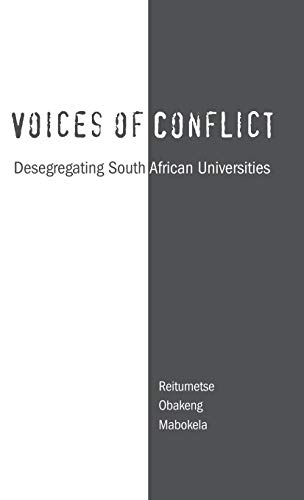 VOICES OF CONFLICT

Desegregating South African Universities

Reitumetse
Obakeng
Mabokela